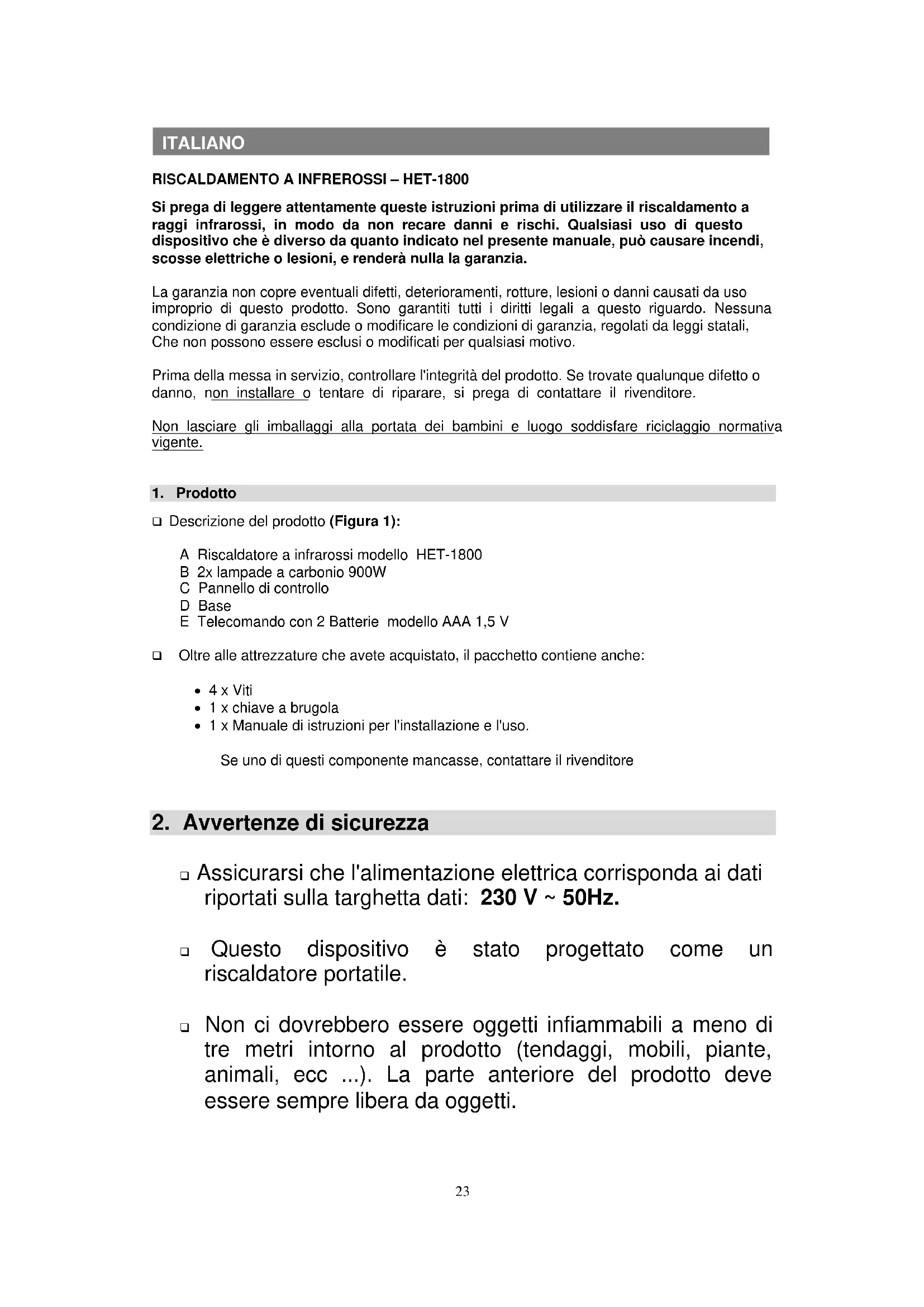 ITALIANO

RISCALDAMENTO A INFREROSSI – HET-1800

Si prega di leggere attentamente queste istruzioni prima di utilizzare il riscaldamento a raggi infrarossi, in modo da non recare danni e rischi. Qualsiasi uso di questo dispositivo che è diverso da quanto indicato nel presente manuale, può causare incendi, scosse elettriche o lesioni, e renderà nulla la garanzia.

La garanzia non copre eventuali difetti, deterioramenti, rotture, lesioni o danni causati da uso improprio di questo prodotto. Sono garantiti tutti i diritti legali a questo riguardo. Nessuna condizione di garanzia esclude o modificare le condizioni di garanzia, regolati da leggi statali, Che non possono essere esclusi o modificati per qualsiasi motivo.

Prima della messa in servizio, controllare l'integrità del prodotto. Se trovate qualunque difetto o danno, non installare o tentare di riparare, si prega di contattare il rivenditore.

Non lasciare gli imballaggi alla portata dei bambini e luogo soddisfare riciclaggio normativa vigente.

1. Prodotto

❑ Descrizione del prodotto (Figura 1):

A Riscaldatore a infrarossi modello HET-1800
B 2x lampade a carbonio 900W
C Pannello di controllo
D Base
E Telecomando con 2 Batterie modello AAA 1,5 V

❑ Oltre alle attrezzature che avete acquistato, il pacchetto contiene anche:

• 4 x Viti
• 1 x chiave a brugola
• 1 x Manuale di istruzioni per l'installazione e l'uso.

Se uno di questi componente mancasse, contattare il rivenditore

2. Avvertenze di sicurezza

❑ Assicurarsi che l'alimentazione elettrica corrisponda ai dati riportati sulla targhetta dati: 230 V ~ 50Hz.

❑ Questo dispositivo è stato progettato come un riscaldatore portatile.

❑ Non ci dovrebbero essere oggetti infiammabili a meno di tre metri intorno al prodotto (tendaggi, mobili, piante, animali, ecc ...). La parte anteriore del prodotto deve essere sempre libera da oggetti.

23